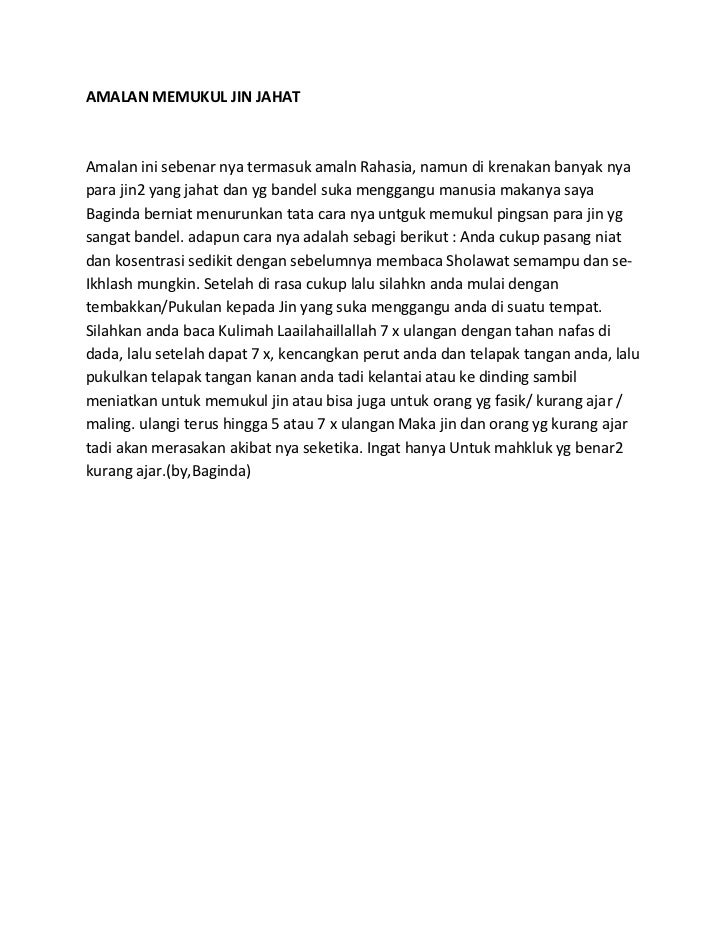 AMALAN MEMUKUL JIN JAHAT

Amalan ini sebenar nya termasuk amaln Rahasia, namun di krenakan banyak nya para jin2 yang jahat dan yg bandel suka menggangu manusia makanya saya Baginda berniat menurunkan tata cara nya untguk memukul pingsan para jin yg sangat bandel. adapun cara nya adalah sebagi berikut : Anda cukup pasang niat dan kosentrasi sedikit dengan sebelumnya membaca Sholawat semampu dan se-Ikhlash mungkin. Setelah di rasa cukup lalu silahkn anda mulai dengan tembakkan/Pukulan kepada Jin yang suka menggangu anda di suatu tempat. Silahkan anda baca Kulimah Laailahaillallah 7 x ulangan dengan tahan nafas di dada, lalu setelah dapat 7 x, kencangkan perut anda dan telapak tangan anda, lalu pukulkan telapak tangan kanan anda tadi kelantai atau ke dinding sambil meniatkan untuk memukul jin atau bisa juga untuk orang yg fasik/ kurang ajar / maling. ulangi terus hingga 5 atau 7 x ulangan Maka jin dan orang yg kurang ajar tadi akan merasakan akibat nya seketika. Ingat hanya Untuk mahkluk yg benar2 kurang ajar.(by,Baginda)